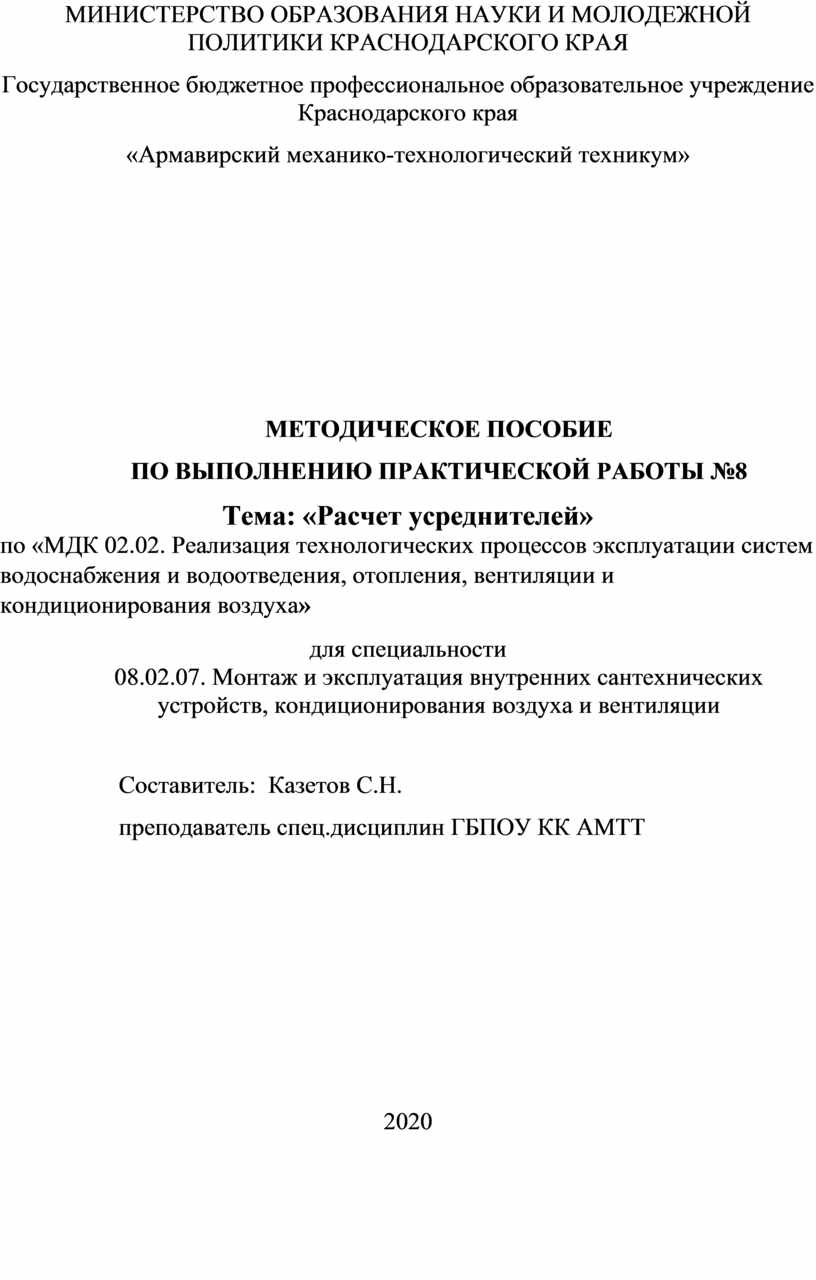 МИНИСТЕРСТВО ОБРАЗОВАНИЯ НАУКИ И МОЛОДЕЖНОЙ ПОЛИТИКИ КРАСНОДАРСКОГО КРАЯ

Государственное бюджетное профессиональное образовательное учреждение Краснодарского края

«Армавирский механико-технологический техникум»

МЕТОДИЧЕСКОЕ ПОСОБИЕ

ПО ВЫПОЛНЕНИЮ ПРАКТИЧЕСКОЙ РАБОТЫ №8

Тема: «Расчет усреднителей»

по «МДК 02.02. Реализация технологических процессов эксплуатации систем водоснабжения и водоотведения, отопления, вентиляции и кондиционирования воздуха»

для специальности

08.02.07. Монтаж и эксплуатация внутренних сантехнических устройств, кондиционирования воздуха и вентиляции

Составитель: Казетов С.Н.

преподаватель спец.дисциплин ГБПОУ КК АМТТ

2020